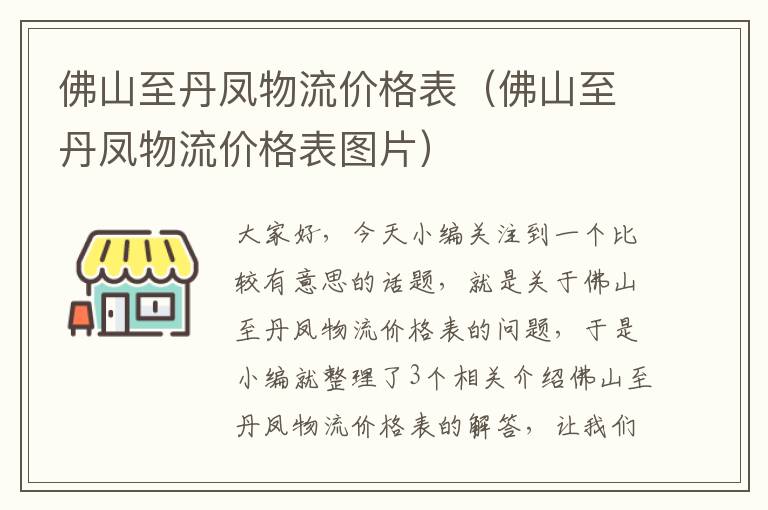 佛山至丹凤物流价格表（佛山至丹凤物流价格表图片）

大家好，今天小编关注到一个比较有意思的话题，就是关于佛山至丹凤物流价格表的问题，于是小编就整理了3个相关介绍佛山至丹凤物流价格表的解答，让我们